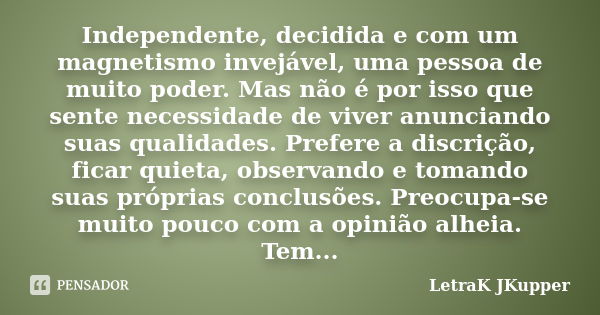 Independente, decidida e com um magnetismo invejável, uma pessoa de muito poder. Mas não é por isso que sente necessidade de viver anunciando suas qualidades. Prefere a discrição, ficar quieta, observando e tomando suas próprias conclusões. Preocupa-se muito pouco com a opinião alheia. Tem...

PENSADOR

LetraK JKupper